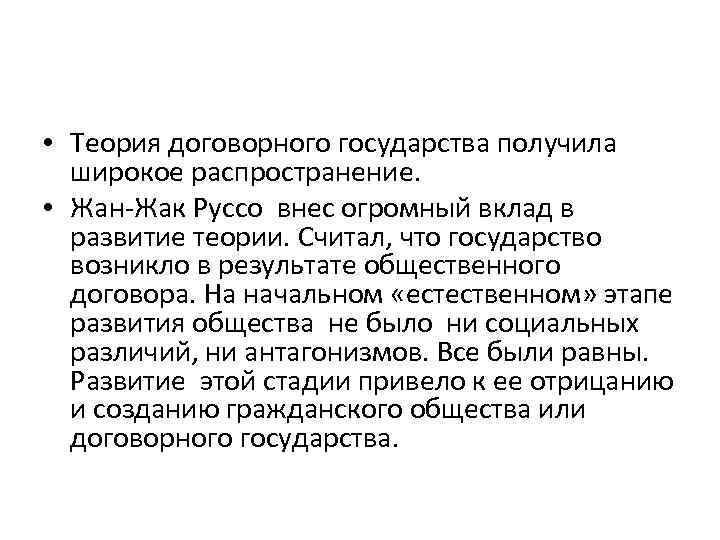 • Теория договорного государства получила широкое распространение.
• Жан-Жак Руссо внес огромный вклад в развитие теории. Считал, что государство возникло в результате общественного договора. На начальном «естественном» этапе развития общества не было ни социальных различий, ни антагонизмов. Все были равны. Развитие этой стадии привело к ее отрицанию и созданию гражданского общества или договорного государства.